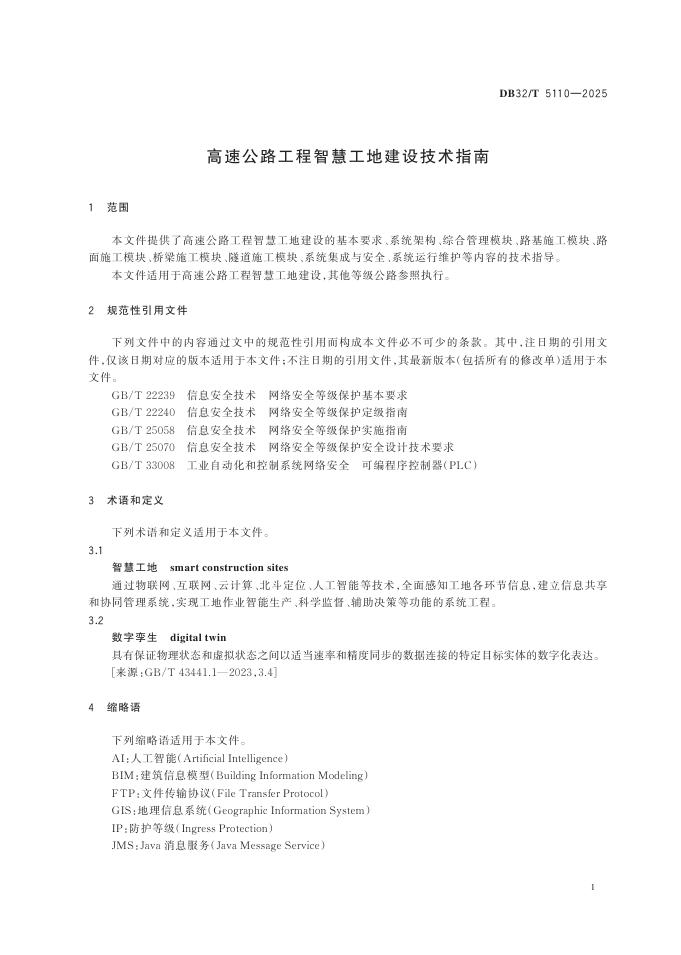 DB32/T 5110—2025

高速公路工程智慧工地建设技术指南

1 范围

本文件提供了高速公路工程智慧工地建设的基本要求、系统架构、综合管理模块、路基施工模块、路面施工模块、桥梁施工模块、隧道施工模块、系统集成与安全、系统运行维护等内容的技术指导。

本文件适用于高速公路工程智慧工地建设，其他等级公路参照执行。

2 规范性引用文件

下列文件中的内容通过文中的规范性引用而构成本文件必不可少的条款。其中，注日期的引用文件，仅该日期对应的版本适用于本文件；不注日期的引用文件，其最新版本（包括所有的修改单）适用于本文件。

GB/T 22239 信息安全技术 网络安全等级保护基本要求
GB/T 22240 信息安全技术 网络安全等级保护定级指南
GB/T 25058 信息安全技术 网络安全等级保护实施指南
GB/T 25070 信息安全技术 网络安全等级保护安全设计技术要求
GB/T 33008 工业自动化和控制系统网络安全 可编程序控制器（PLC）

3 术语和定义

下列术语和定义适用于本文件。

3.1
智慧工地 smart construction sites
通过物联网、互联网、云计算、北斗定位、人工智能等技术，全面感知工地各环节信息，建立信息共享和协同管理系统，实现工地作业智能生产、科学监督、辅助决策等功能的系统工程。

3.2
数字孪生 digital twin
具有保证物理状态和虚拟状态之间以适当速率和精度同步的数据连接的特定目标实体的数字化表达。
［来源：GB/T 43441.1—2023，3.4］

4 缩略语

下列缩略语适用于本文件。

AI：人工智能（Artificial Intelligence）
BIM：建筑信息模型（Building Information Modeling）
FTP：文件传输协议（File Transfer Protocol）
GIS：地理信息系统（Geographic Information System）
IP：防护等级（Ingress Protection）
JMS：Java 消息服务（Java Message Service）

1